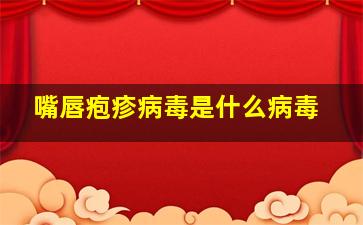 嘴唇疱疹病毒是什么病毒